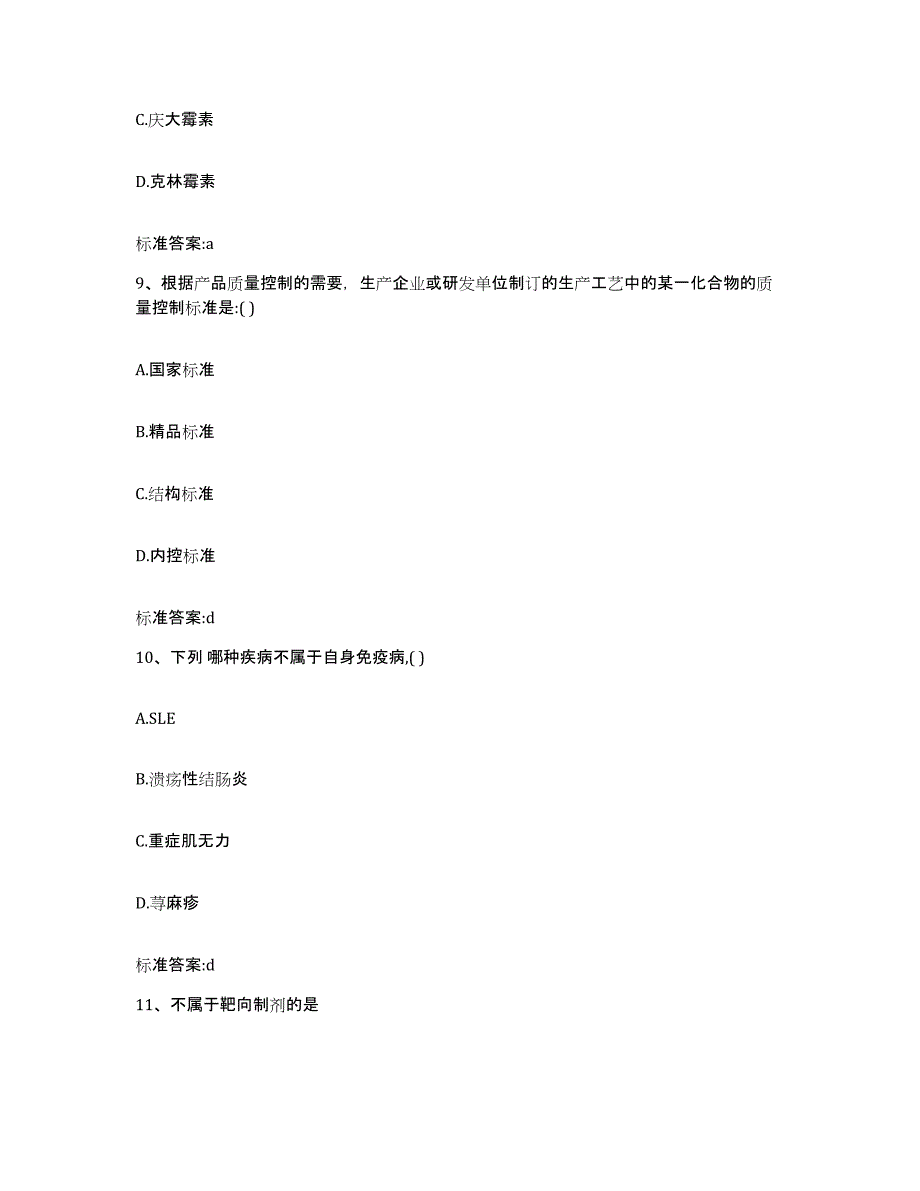 C.庆大霉素

D.克林霉素

标准答案:a

9、根据产品质量控制的需要，生产企业或研发单位制订的生产工艺中的某一化合物的质量控制标准是:( )

A.国家标准

B.精品标准

C.结构标准

D.内控标准

标准答案:d

10、下列 哪种疾病不属于自身免疫病,( )

A.SLE

B.溃疡性结肠炎

C.重症肌无力

D.荨麻疹

标准答案:d

11、不属于靶向制剂的是